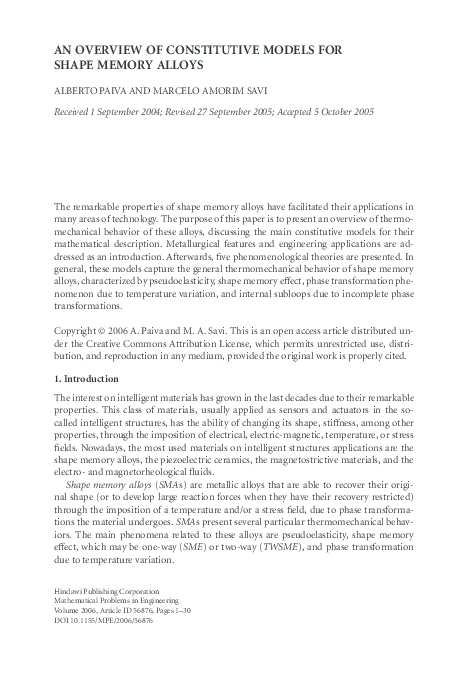 AN OVERVIEW OF CONSTITUTIVE MODELS FOR SHAPE MEMORY ALLOYS

ALBERTO PAIVA AND MARCELO AMORIM SAVI

Received 1 September 2004; Revised 27 September 2005; Accepted 5 October 2005

The remarkable properties of shape memory alloys have facilitated their applications in many areas of technology. The purpose of this paper is to present an overview of thermomechanical behavior of these alloys, discussing the main constitutive models for their mathematical description. Metallurgical features and engineering applications are addressed as an introduction. Afterwards, five phenomenological theories are presented. In general, these models capture the general thermomechanical behavior of shape memory alloys, characterized by pseudoelasticity, shape memory effect, phase transformation phenomenon due to temperature variation, and internal subloops due to incomplete phase transformations.

Copyright © 2006 A. Paiva and M. A. Savi. This is an open access article distributed under the Creative Commons Attribution License, which permits unrestricted use, distribution, and reproduction in any medium, provided the original work is properly cited.

1. Introduction

The interest on intelligent materials has grown in the last decades due to their remarkable properties. This class of materials, usually applied as sensors and actuators in the so-called intelligent structures, has the ability of changing its shape, stiffness, among other properties, through the imposition of electrical, electric-magnetic, temperature, or stress fields. Nowadays, the most used materials on intelligent structures applications are the shape memory alloys, the piezoelectric ceramics, the magnetostrictive materials, and the electro- and magnetorheological fluids.

Shape memory alloys (SMAs) are metallic alloys that are able to recover their original shape (or to develop large reaction forces when they have their recovery restricted) through the imposition of a temperature and/or a stress field, due to phase transformations the material undergoes. SMAs present several particular thermomechanical behaviors. The main phenomena related to these alloys are pseudoelasticity, shape memory effect, which may be one-way (SME) or two-way (TWSME), and phase transformation due to temperature variation.

Hindawi Publishing Corporation
Mathematical Problems in Engineering
Volume 2006, Article ID 56876, Pages 1–30
DOI 10.1155/MPE/2006/56876